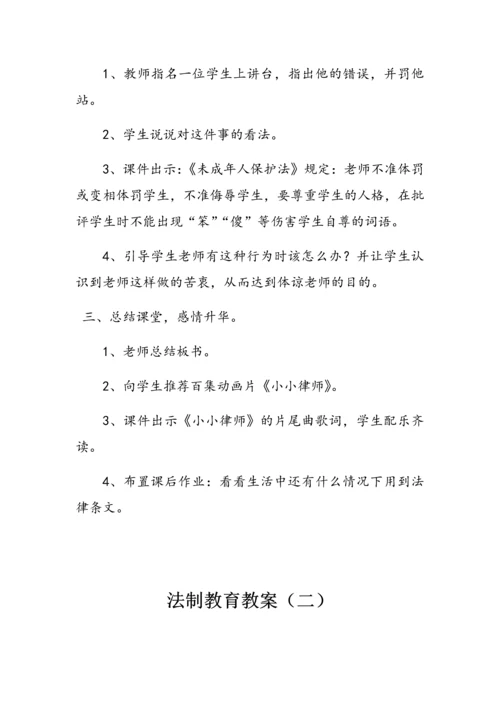 1、教师指名一位学生上讲台，指出他的错误，并罚他站。

2、学生说说对这件事的看法。

3、课件出示：《未成年人保护法》规定：老师不准体罚或变相体罚学生，不准侮辱学生，要尊重学生的人格，在批评学生时不能出现“笨”“傻”等伤害学生自尊的词语。

4、引导学生老师有这种行为时该怎么办？并让学生认识到老师这样做的苦衷，从而达到体谅老师的目的。

三、总结课堂，感情升华。

1、老师总结板书。

2、向学生推荐百集动画片《小小律师》。

3、课件出示《小小律师》的片尾曲歌词，学生配乐齐读。

4、布置课后作业：看看生活中还有什么情况下用到法律条文。

法制教育教案（二）